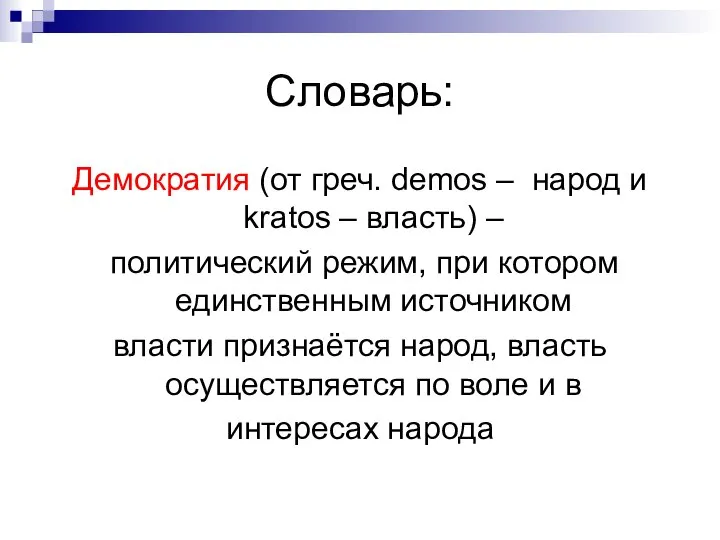 Словарь:

Демократия (от греч. demos – народ и kratos – власть) –
политический режим, при котором единственным источником
власти признаётся народ, власть осуществляется по воле и в
интересах народа